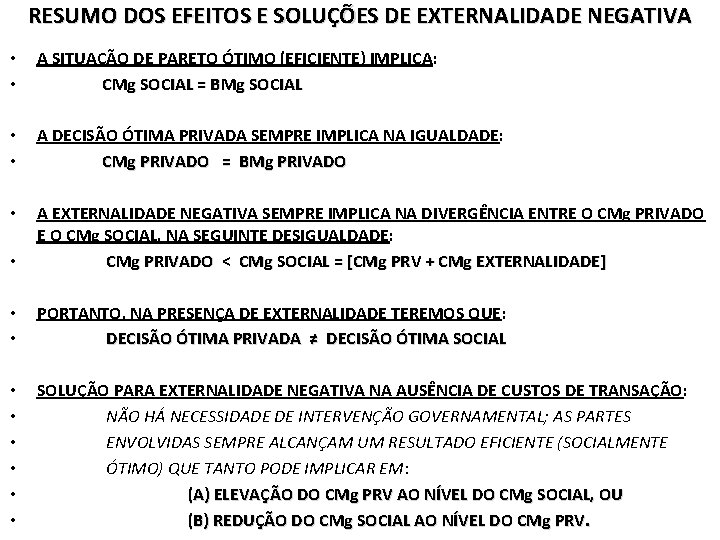 RESUMO DOS EFEITOS E SOLUÇÕES DE EXTERNALIDADE NEGATIVA

• A SITUAÇÃO DE PARETO ÓTIMO (EFICIENTE) IMPLICA:
• CMg SOCIAL = BMg SOCIAL

• A DECISÃO ÓTIMA PRIVADA SEMPRE IMPLICA NA IGUALDADE:
• CMg PRIVADO = BMg PRIVADO

• A EXTERNALIDADE NEGATIVA SEMPRE IMPLICA NA DIVERGÊNCIA ENTRE O CMg PRIVADO E O CMg SOCIAL, NA SEGUINTE DESIGUALDADE:
• CMg PRIVADO < CMg SOCIAL = [CMg PRV + CMg EXTERNALIDADE]

• PORTANTO, NA PRESENÇA DE EXTERNALIDADE TEREMOS QUE:
• DECISÃO ÓTIMA PRIVADA ≠ DECISÃO ÓTIMA SOCIAL

• SOLUÇÃO PARA EXTERNALIDADE NEGATIVA NA AUSÊNCIA DE CUSTOS DE TRANSAÇÃO:
• NÃO HÁ NECESSIDADE DE INTERVENÇÃO GOVERNAMENTAL; AS PARTES
• ENVOLVIDAS SEMPRE ALCANÇAM UM RESULTADO EFICIENTE (SOCIALMENTE
• ÓTIMO) QUE TANTO PODE IMPLICAR EM:
• (A) ELEVAÇÃO DO CMg PRV AO NÍVEL DO CMg SOCIAL, OU
• (B) REDUÇÃO DO CMg SOCIAL AO NÍVEL DO CMg PRV.